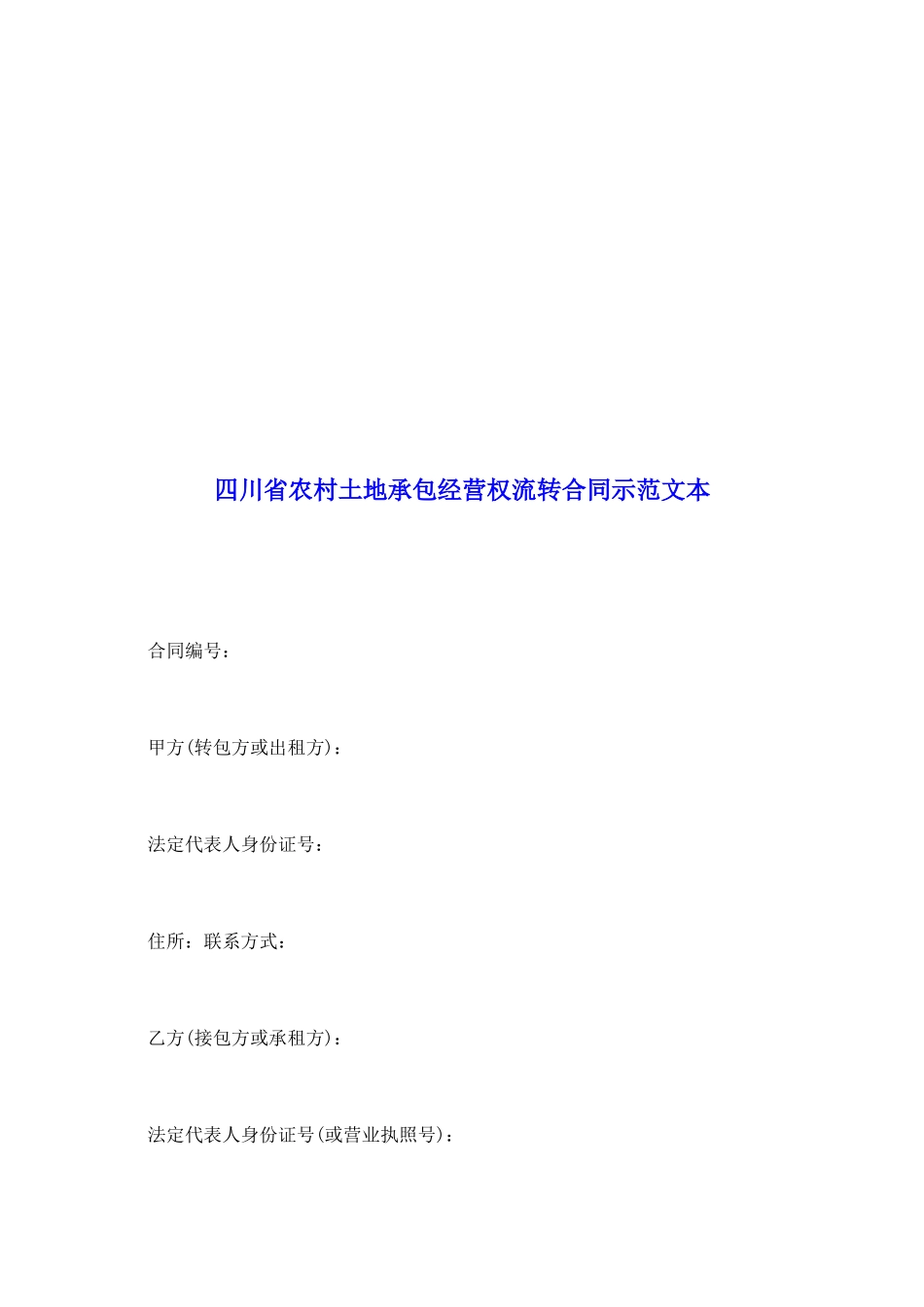 四川省农村土地承包经营权流转合同示范文本

合同编号：

甲方(转包方或出租方)：

法定代表人身份证号：

住所：联系方式：

乙方(接包方或承租方)：

法定代表人身份证号(或营业执照号)：